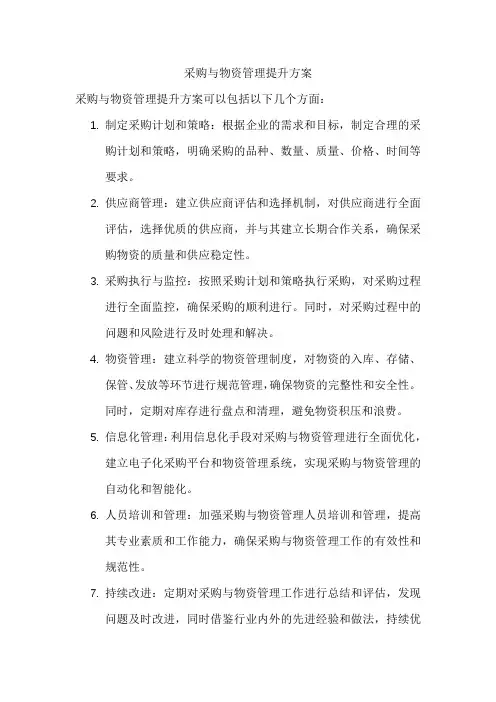 采购与物资管理提升方案

采购与物资管理提升方案可以包括以下几个方面：

1. 制定采购计划和策略：根据企业的需求和目标，制定合理的采购计划和策略，明确采购的品种、数量、质量、价格、时间等要求。

2. 供应商管理：建立供应商评估和选择机制，对供应商进行全面评估，选择优质的供应商，并与其建立长期合作关系，确保采购物资的质量和供应稳定性。

3. 采购执行与监控：按照采购计划和策略执行采购，对采购过程进行全面监控，确保采购的顺利进行。同时，对采购过程中的问题和风险进行及时处理和解决。

4. 物资管理：建立科学的物资管理制度，对物资的入库、存储、保管、发放等环节进行规范管理，确保物资的完整性和安全性。同时，定期对库存进行盘点和清理，避免物资积压和浪费。

5. 信息化管理：利用信息化手段对采购与物资管理进行全面优化，建立电子化采购平台和物资管理系统，实现采购与物资管理的自动化和智能化。

6. 人员培训和管理：加强采购与物资管理人员培训和管理，提高其专业素质和工作能力，确保采购与物资管理工作的有效性和规范性。

7. 持续改进：定期对采购与物资管理工作进行总结和评估，发现问题及时改进，同时借鉴行业内外的先进经验和做法，持续优